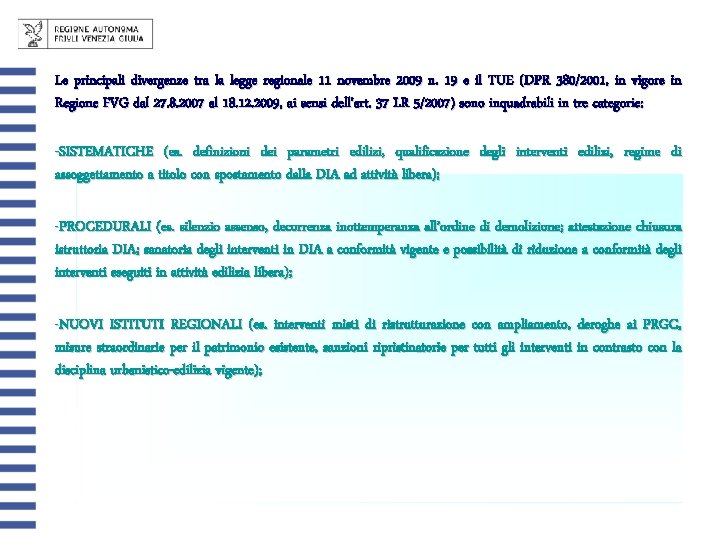 REGIONE AUTONOMA
FRIULI VENEZIA GIULIA

Le principali divergenze tra la legge regionale 11 novembre 2009 n. 19 e il TUE (DPR 380/2001, in vigore in Regione FVG dal 27.8.2007 al 18.12.2009, ai sensi dell'art. 37 LR 5/2007) sono inquadrabili in tre categorie:

-SISTEMATICHE (es. definizioni dei parametri edilizi, qualificazione degli interventi edilizi, regime di assoggettamento a titolo con spostamento dalla DIA ad attività libera);

-PROCEDURALI (es. silenzio assenso, decorrenza inottemperanza all'ordine di demolizione; attestazione chiusura istruttoria DIA; sanatoria degli interventi in DIA a conformità vigente e possibilità di riduzione a conformità degli interventi eseguiti in attività edilizia libera);

-NUOVI ISTITUTI REGIONALI (es. interventi misti di ristrutturazione con ampliamento, deroghe ai PRGC, misure straordinarie per il patrimonio esistente, sanzioni ripristinatorie per tutti gli interventi in contrasto con la disciplina urbanistico-edilizia vigente);